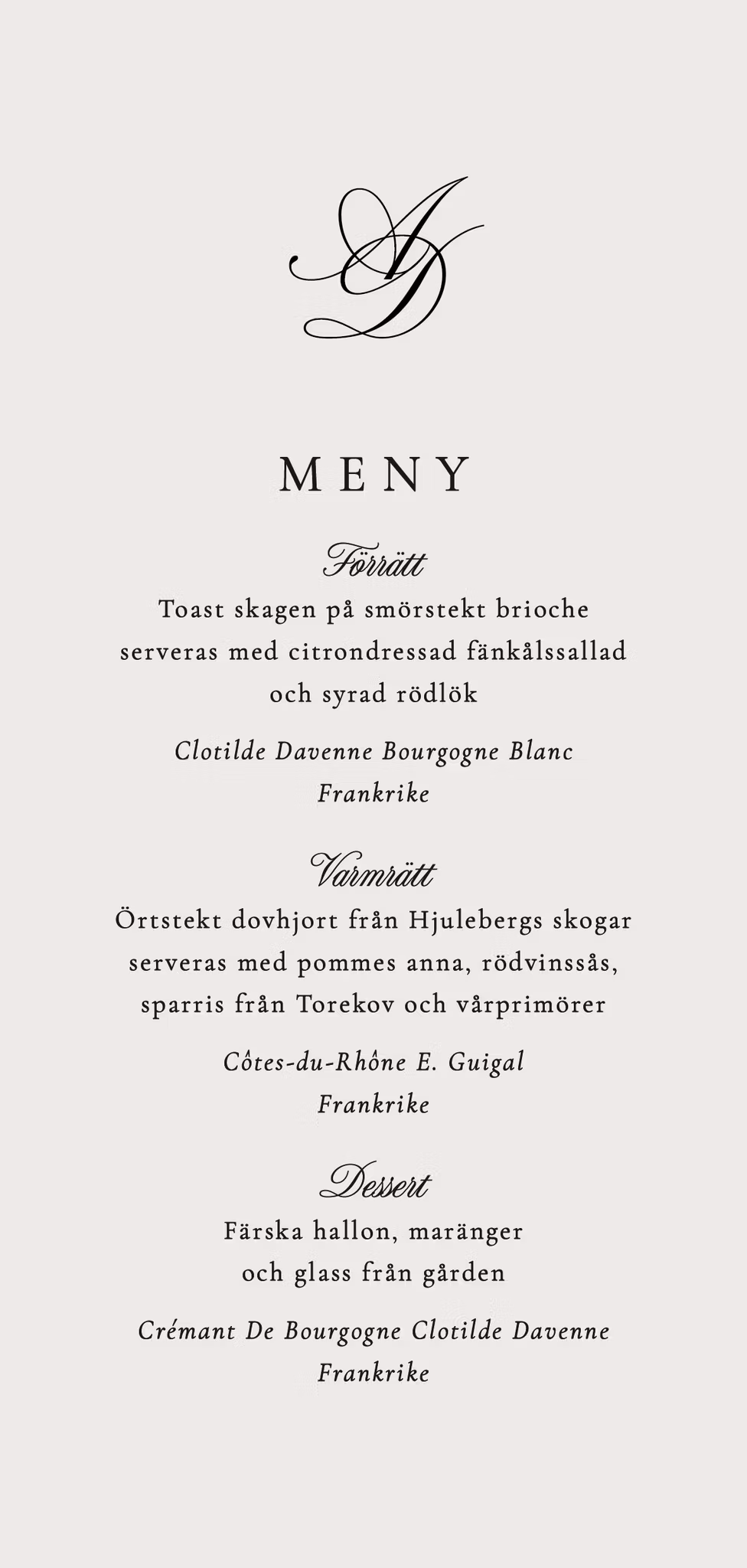 AD

MENY

Förrätt
Toast skagen på smörstekt brioche serveras med citrondressad fänkålssallad och syrad rödlök

Clotilde Davenne Bourgogne Blanc
Frankrike

Varmrätt
Örtstekt dovhjort från Hjulebergs skogar serveras med pommes anna, rödvinssås, sparris från Torekov och vårprimörer

Côtes-du-Rhône E. Guigal
Frankrike

Dessert
Färska hallon, maränger och glass från gården

Crémant De Bourgogne Clotilde Davenne
Frankrike